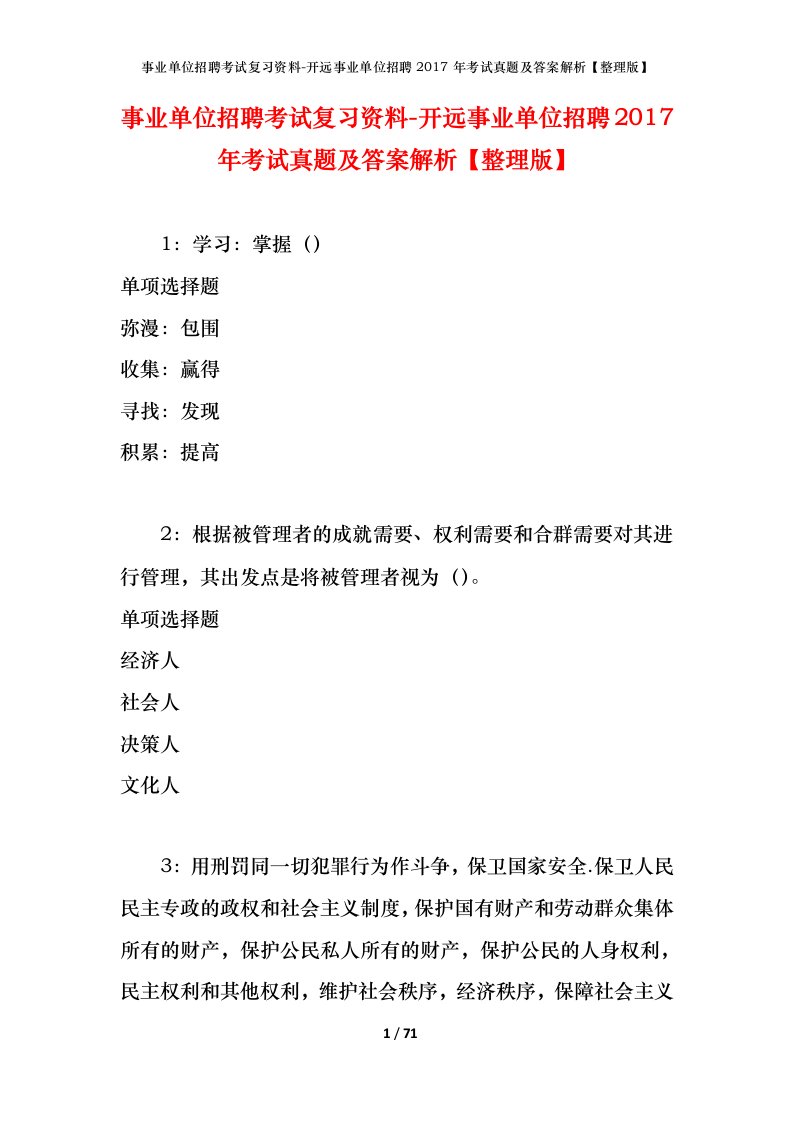 事业单位招聘考试复习资料-开远事业单位招聘 2017 年考试真题及答案解析【整理版】

事业单位招聘考试复习资料-开远事业单位招聘2017年考试真题及答案解析【整理版】

1：学习：掌握（）

单项选择题

弥漫：包围

收集：赢得

寻找：发现

积累：提高

2：根据被管理者的成就需要、权利需要和合群需要对其进行管理，其出发点是将被管理者视为（）。

单项选择题

经济人

社会人

决策人

文化人

3：用刑罚同一切犯罪行为作斗争，保卫国家安全.保卫人民民主专政的政权和社会主义制度，保护国有财产和劳动群众集体所有的财产，保护公民私人所有的财产，保护公民的人身权利，民主权利和其他权利，维护社会秩序，经济秩序，保障社会主义

1 / 71